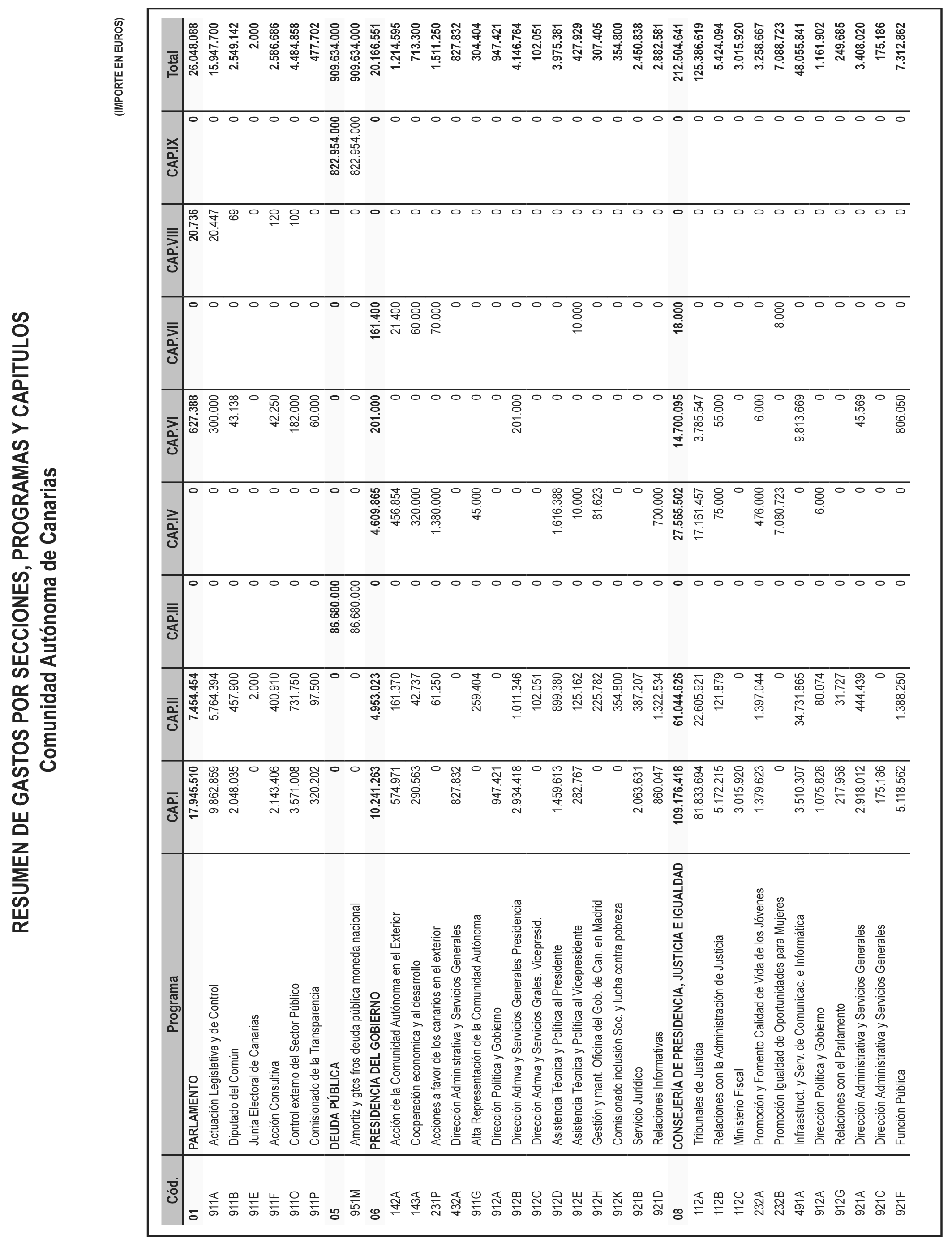 RESUMEN DE GASTOS POR SECCIONES, PROGRAMAS Y CAPITULOS
Comunidad Autónoma de Canarias

(IMPORTE EN EUROS)

| Cód. | Programa | CAP.I | CAP.II | CAP.III | CAP.IV | CAP.VI | CAP.VII | CAP.VIII | CAP.IX | Total |
|---|---|---|---|---|---|---|---|---|---|---|
| 01 | PARLAMENTO | 17.945.510 | 7.454.454 | 0 | 0 | 627.388 | 0 | 20.736 | 0 | 26.048.088 |
| 911A | Actuación Legislativa y de Control | 9.862.859 | 5.764.394 | 0 | 0 | 300.000 | 0 | 20.447 | 0 | 15.947.700 |
| 911B | Diputado del Común | 2.048.035 | 457.900 | 0 | 0 | 43.138 | 0 | 69 | 0 | 2.549.142 |
| 911E | Junta Electoral de Canarias | 0 | 2.000 | 0 | 0 | 0 | 0 | 0 | 0 | 2.000 |
| 911F | Acción Consultiva | 2.143.406 | 400.910 | 0 | 0 | 42.250 | 0 | 120 | 0 | 2.586.686 |
| 911O | Control externo del Sector Público | 3.571.008 | 731.750 | 0 | 0 | 182.000 | 0 | 100 | 0 | 4.484.858 |
| 911P | Comisionado de la Transparencia | 320.202 | 97.500 | 0 | 0 | 60.000 | 0 | 0 | 0 | 477.702 |
| 05 | DEUDA PÚBLICA | 0 | 0 | 86.680.000 | 0 | 0 | 0 | 0 | 822.954.000 | 909.634.000 |
| 951M | Amortiz y gtos fros deuda pública moneda nacional | 0 | 0 | 86.680.000 | 0 | 0 | 0 | 0 | 822.954.000 | 909.634.000 |
| 06 | PRESIDENCIA DEL GOBIERNO | 10.241.263 | 4.953.023 | 0 | 4.609.865 | 201.000 | 161.400 | 0 | 0 | 20.166.551 |
| 142A | Acción de la Comunidad Autónoma en el Exterior | 574.971 | 161.370 | 0 | 456.854 | 0 | 21.400 | 0 | 0 | 1.214.595 |
| 143A | Cooperación economica y al desarrollo | 290.563 | 42.737 | 0 | 320.000 | 0 | 60.000 | 0 | 0 | 713.300 |
| 231P | Acciones a favor de los canarios en el exterior | 0 | 61.250 | 0 | 1.380.000 | 0 | 70.000 | 0 | 0 | 1.511.250 |
| 432A | Dirección Administrativa y Servicios Generales | 827.832 | 0 | 0 | 0 | 0 | 0 | 0 | 0 | 827.832 |
| 911G | Alta Representación de la Comunidad Autónoma | 0 | 259.404 | 0 | 45.000 | 0 | 0 | 0 | 0 | 304.404 |
| 912A | Dirección Política y Gobierno | 947.421 | 0 | 0 | 0 | 0 | 0 | 0 | 0 | 947.421 |
| 912B | Dirección Admva y Servicios Generales Presidencia | 2.934.418 | 1.011.346 | 0 | 0 | 201.000 | 0 | 0 | 0 | 4.146.764 |
| 912C | Dirección Admva y Servicios Grales. Vicepresid. | 0 | 102.051 | 0 | 0 | 0 | 0 | 0 | 0 | 102.051 |
| 912D | Asistencia Técnica y Política al Presidente | 1.459.613 | 899.380 | 0 | 1.616.388 | 0 | 0 | 0 | 0 | 3.975.381 |
| 912E | Asistencia Técnica y Política al Vicepresidente | 282.767 | 125.162 | 0 | 10.000 | 0 | 10.000 | 0 | 0 | 427.929 |
| 912H | Gestión y mant. Oficina del Gob. de Can. en Madrid | 0 | 225.782 | 0 | 81.623 | 0 | 0 | 0 | 0 | 307.405 |
| 912K | Comisionado inclusión Soc. y lucha contra pobreza | 0 | 354.800 | 0 | 0 | 0 | 0 | 0 | 0 | 354.800 |
| 921B | Servicio Jurídico | 2.063.631 | 387.207 | 0 | 0 | 0 | 0 | 0 | 0 | 2.450.838 |
| 921D | Relaciones Informativas | 860.047 | 1.322.534 | 0 | 700.000 | 0 | 0 | 0 | 0 | 2.882.581 |
| 08 | CONSEJERÍA DE PRESIDENCIA, JUSTICIA E IGUALDAD | 109.176.418 | 61.044.626 | 0 | 27.565.502 | 14.700.095 | 18.000 | 0 | 0 | 212.504.641 |
| 112A | Tribunales de Justicia | 81.833.694 | 22.605.921 | 0 | 17.161.457 | 3.785.547 | 0 | 0 | 0 | 125.386.619 |
| 112B | Relaciones con la Administración de Justicia | 5.172.215 | 121.879 | 0 | 75.000 | 55.000 | 0 | 0 | 0 | 5.424.094 |
| 112C | Ministerio Fiscal | 3.015.920 | 0 | 0 | 0 | 0 | 0 | 0 | 0 | 3.015.920 |
| 232A | Promoción y Fomento Calidad de Vida de los Jóvenes | 1.379.623 | 1.397.044 | 0 | 476.000 | 6.000 | 0 | 0 | 0 | 3.258.667 |
| 232B | Promoción Igualdad de Oportunidades para Mujeres | 0 | 0 | 0 | 7.080.723 | 0 | 8.000 | 0 | 0 | 7.088.723 |
| 491A | Infraestruct. y Serv. de Comunicac. e Informática | 3.510.307 | 34.731.865 | 0 | 0 | 9.813.669 | 0 | 0 | 0 | 48.055.841 |
| 912A | Dirección Política y Gobierno | 1.075.828 | 80.074 | 0 | 6.000 | 0 | 0 | 0 | 0 | 1.161.902 |
| 912G | Relaciones con el Parlamento | 217.958 | 31.727 | 0 | 0 | 0 | 0 | 0 | 0 | 249.685 |
| 921A | Dirección Administrativa y Servicios Generales | 2.918.012 | 444.439 | 0 | 0 | 45.569 | 0 | 0 | 0 | 3.408.020 |
| 921C | Dirección Administrativa y Servicios Generales | 175.186 | 0 | 0 | 0 | 0 | 0 | 0 | 0 | 175.186 |
| 921F | Función Pública | 5.118.562 | 1.388.250 | 0 | 0 | 806.050 | 0 | 0 | 0 | 7.312.862 |